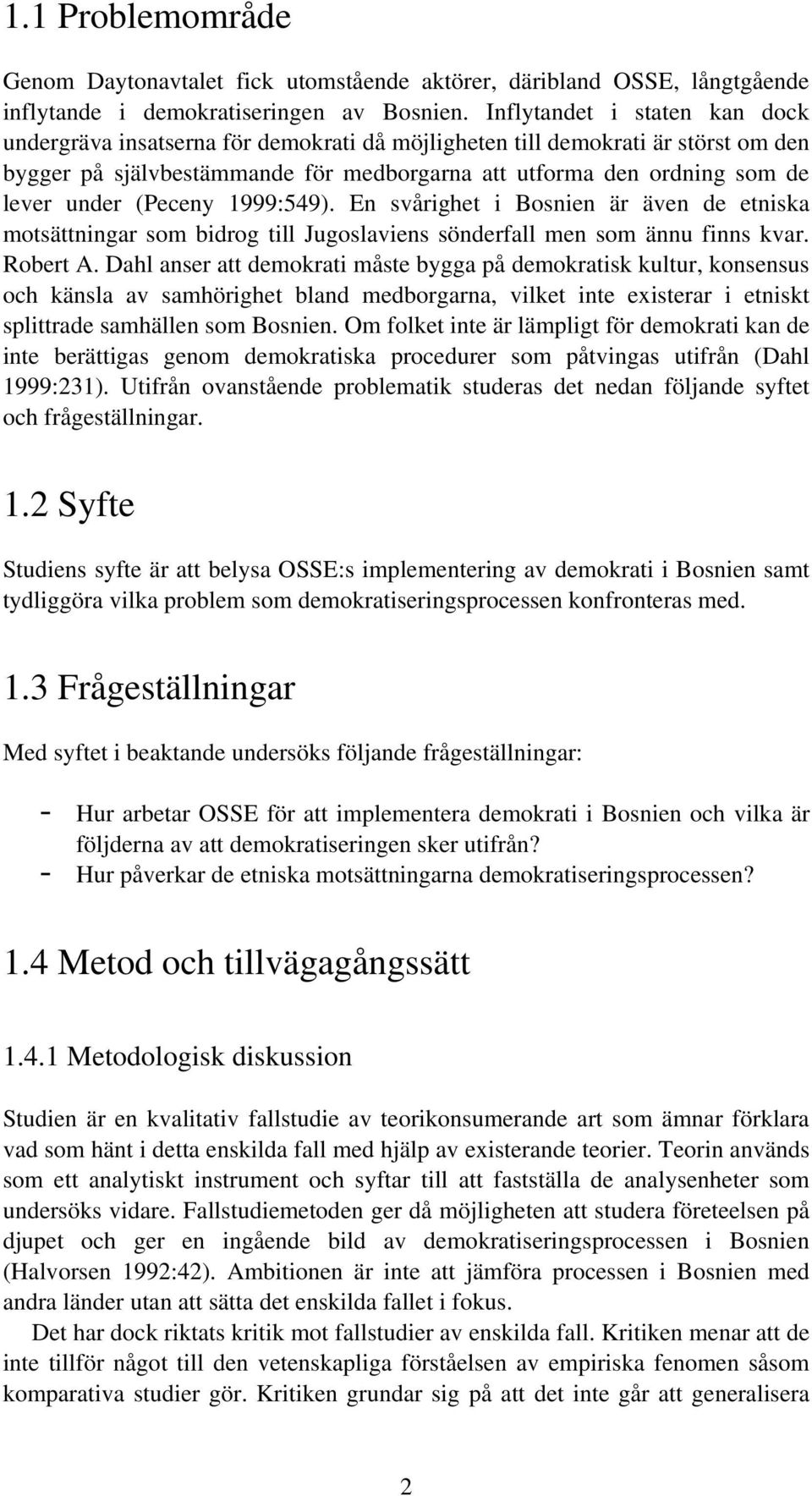 1.1 Problemområde

Genom Daytonavtalet fick utomstående aktörer, däribland OSSE, långtgående inflytande i demokratiseringen av Bosnien. Inflytandet i staten kan dock undergräva insatserna för demokrati då möjligheten till demokrati är störst om den bygger på självbestämmande för medborgarna att utforma den ordning som de lever under (Peceny 1999:549). En svårighet i Bosnien är även de etniska motsättningar som bidrog till Jugoslaviens sönderfall men som ännu finns kvar. Robert A. Dahl anser att demokrati måste bygga på demokratisk kultur, konsensus och känsla av samhörighet bland medborgarna, vilket inte existerar i etniskt splittrade samhällen som Bosnien. Om folket inte är lämpligt för demokrati kan de inte berättigas genom demokratiska procedurer som påtvingas utifrån (Dahl 1999:231). Utifrån ovanstående problematik studeras det nedan följande syftet och frågeställningar.

1.2 Syfte

Studiens syfte är att belysa OSSE:s implementering av demokrati i Bosnien samt tydliggöra vilka problem som demokratiseringsprocessen konfronteras med.

1.3 Frågeställningar

Med syftet i beaktande undersöks följande frågeställningar:

- Hur arbetar OSSE för att implementera demokrati i Bosnien och vilka är följderna av att demokratiseringen sker utifrån?
- Hur påverkar de etniska motsättningarna demokratiseringsprocessen?

1.4 Metod och tillvägagångssätt

1.4.1 Metodologisk diskussion

Studien är en kvalitativ fallstudie av teorikonsumerande art som ämnar förklara vad som hänt i detta enskilda fall med hjälp av existerande teorier. Teorin används som ett analytiskt instrument och syftar till att fastställa de analysenheter som undersöks vidare. Fallstudiemetoden ger då möjligheten att studera företeelsen på djupet och ger en ingående bild av demokratiseringsprocessen i Bosnien (Halvorsen 1992:42). Ambitionen är inte att jämföra processen i Bosnien med andra länder utan att sätta det enskilda fallet i fokus.

Det har dock riktats kritik mot fallstudier av enskilda fall. Kritiken menar att de inte tillför något till den vetenskapliga förståelsen av empiriska fenomen såsom komparativa studier gör. Kritiken grundar sig på att det inte går att generalisera

2